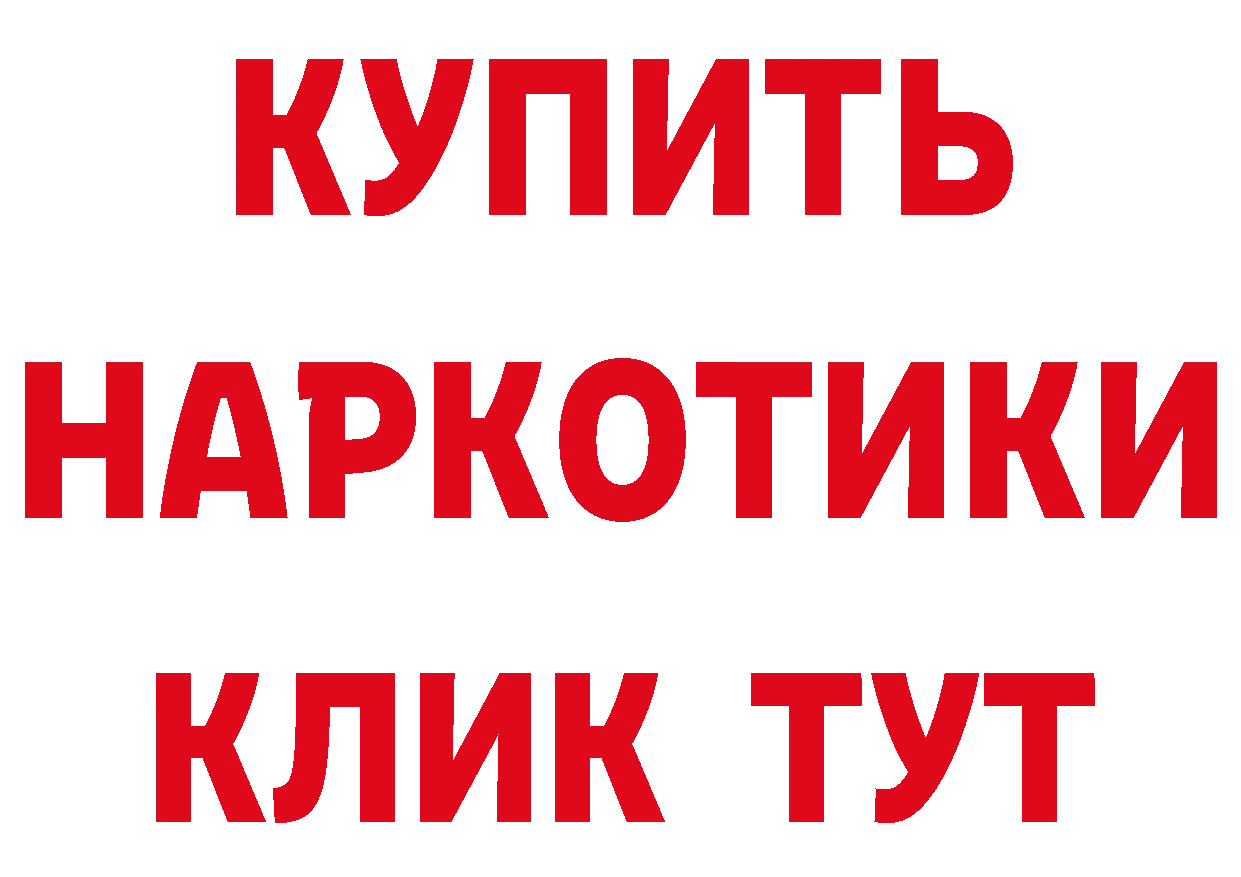 КУПИТЬ
НАРКОТИКИ
КЛИК ТУТ